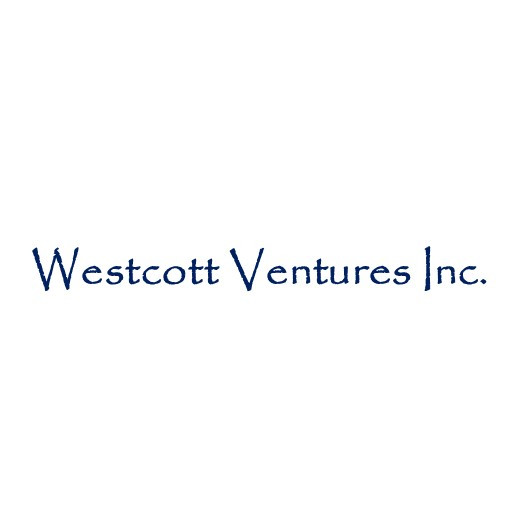 Westcott Ventures Inc.